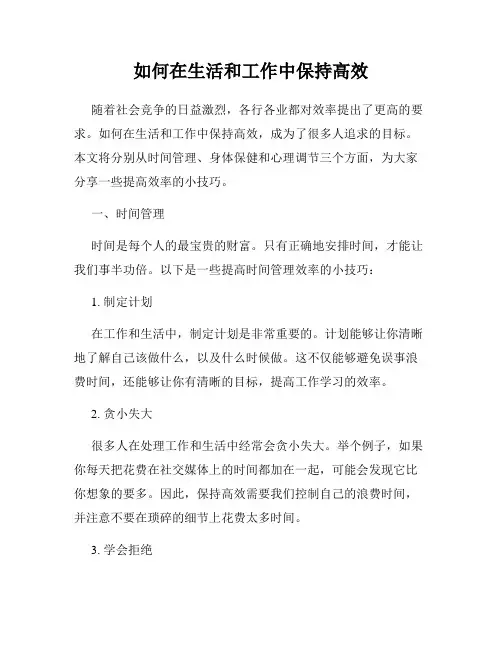 如何在生活和工作中保持高效

随着社会竞争的日益激烈，各行各业都对效率提出了更高的要求。如何在生活和工作中保持高效，成为了很多人追求的目标。本文将分别从时间管理、身体保健和心理调节三个方面，为大家分享一些提高效率的小技巧。

一、时间管理

时间是每个人的最宝贵的财富。只有正确地安排时间，才能让我们事半功倍。以下是一些提高时间管理效率的小技巧：

1. 制定计划

在工作和生活中，制定计划是非常重要的。计划能够让你清晰地了解自己该做什么，以及什么时候做。这不仅能够避免误事浪费时间，还能够让你有清晰的目标，提高工作学习的效率。

2. 贪小失大

很多人在处理工作和生活中经常会贪小失大。举个例子，如果你每天把花费在社交媒体上的时间都加在一起，可能会发现它比你想象的要多。因此，保持高效需要我们控制自己的浪费时间，并注意不要在琐碎的细节上花费太多时间。

3. 学会拒绝